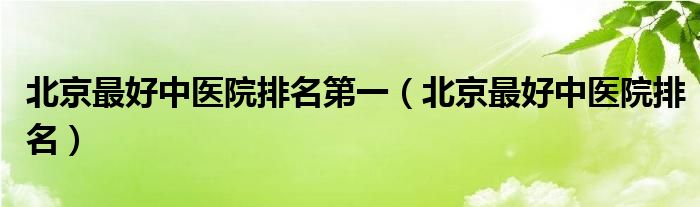 北京最好中医院排名第一（北京最好中医院排名）